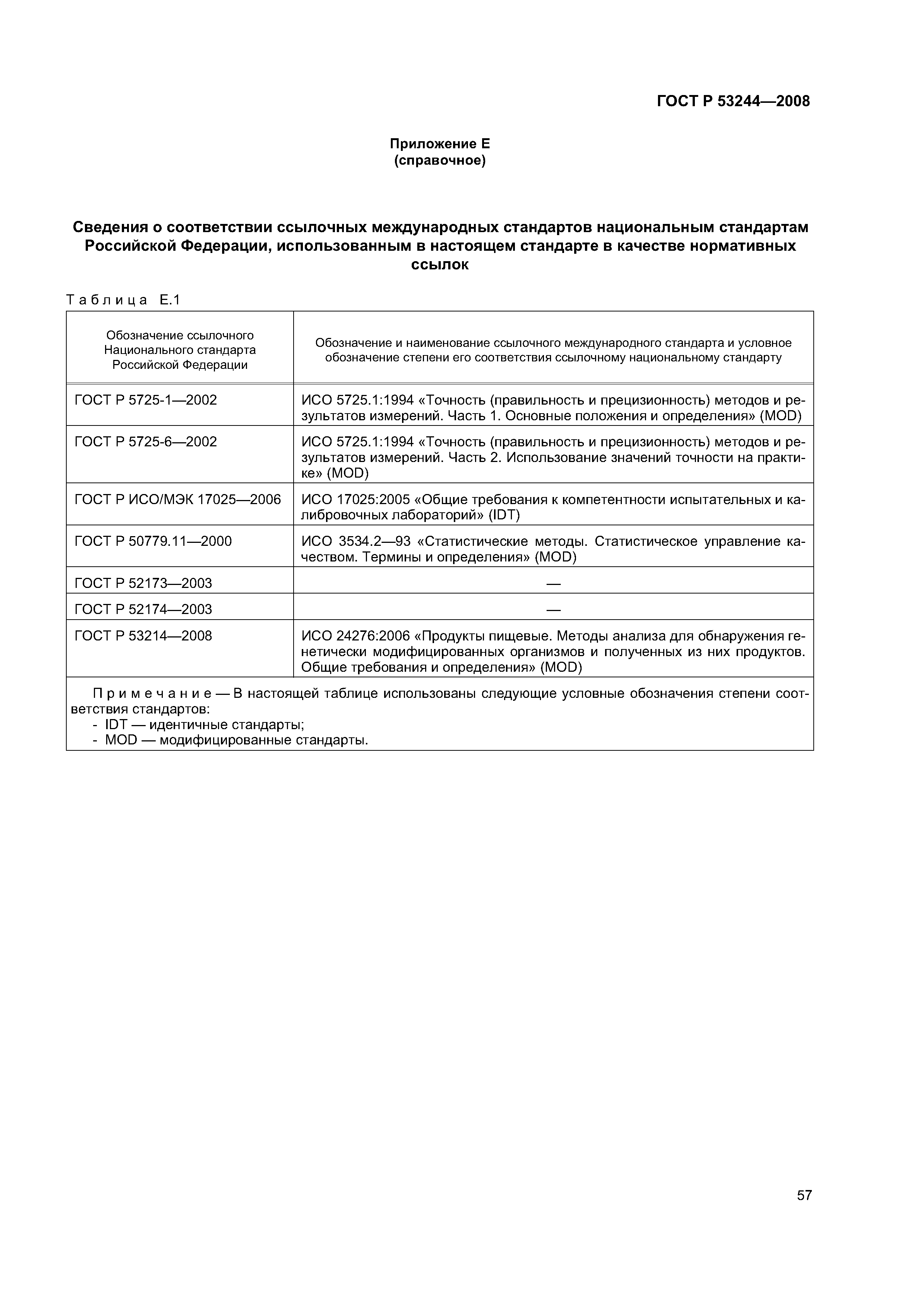 ГОСТ Р 53244—2008

Приложение Е
(справочное)

Сведения о соответствии ссылочных международных стандартов национальным стандартам Российской Федерации, использованным в настоящем стандарте в качестве нормативных ссылок

Таблица Е.1

| Обозначение ссылочного Национального стандарта Российской Федерации | Обозначение и наименование ссылочного международного стандарта и условное обозначение степени его соответствия ссылочному национальному стандарту |
|---|---|
| ГОСТ Р 5725-1—2002 | ИСО 5725.1:1994 «Точность (правильность и прецизионность) методов и результатов измерений. Часть 1. Основные положения и определения» (MOD) |
| ГОСТ Р 5725-6—2002 | ИСО 5725.1:1994 «Точность (правильность и прецизионность) методов и результатов измерений. Часть 2. Использование значений точности на практике» (MOD) |
| ГОСТ Р ИСО/МЭК 17025—2006 | ИСО 17025:2005 «Общие требования к компетентности испытательных и калибровочных лабораторий» (IDT) |
| ГОСТ Р 50779.11—2000 | ИСО 3534.2—93 «Статистические методы. Статистическое управление качеством. Термины и определения» (MOD) |
| ГОСТ Р 52173—2003 | — |
| ГОСТ Р 52174—2003 | — |
| ГОСТ Р 53214—2008 | ИСО 24276:2006 «Продукты пищевые. Методы анализа для обнаружения генетически модифицированных организмов и полученных из них продуктов. Общие требования и определения» (MOD) |

Примечание — В настоящей таблице использованы следующие условные обозначения степени соответствия стандартов:
- IDT — идентичные стандарты;
- MOD — модифицированные стандарты.

57